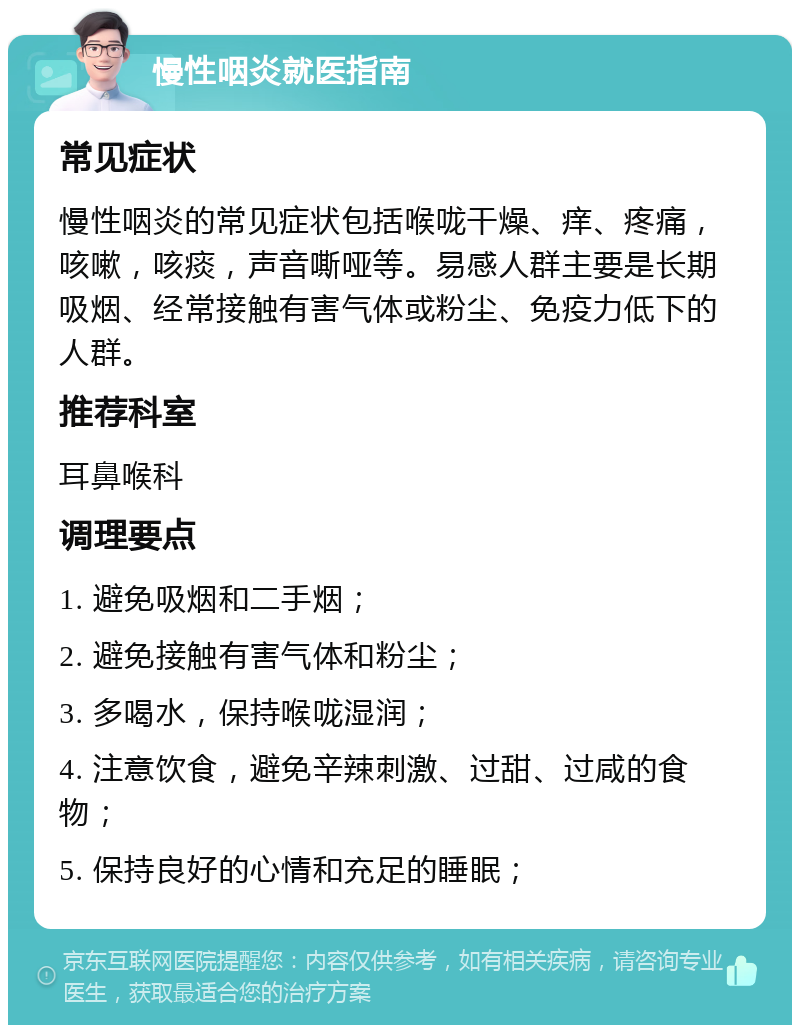 慢性咽炎就医指南

常见症状

慢性咽炎的常见症状包括喉咙干燥、痒、疼痛，咳嗽，咳痰，声音嘶哑等。易感人群主要是长期吸烟、经常接触有害气体或粉尘、免疫力低下的人群。

推荐科室

耳鼻喉科

调理要点

1. 避免吸烟和二手烟；

2. 避免接触有害气体和粉尘；

3. 多喝水，保持喉咙湿润；

4. 注意饮食，避免辛辣刺激、过甜、过咸的食物；

5. 保持良好的心情和充足的睡眠；

京东互联网医院提醒您：内容仅供参考，如有相关疾病，请咨询专业医生，获取最适合您的治疗方案